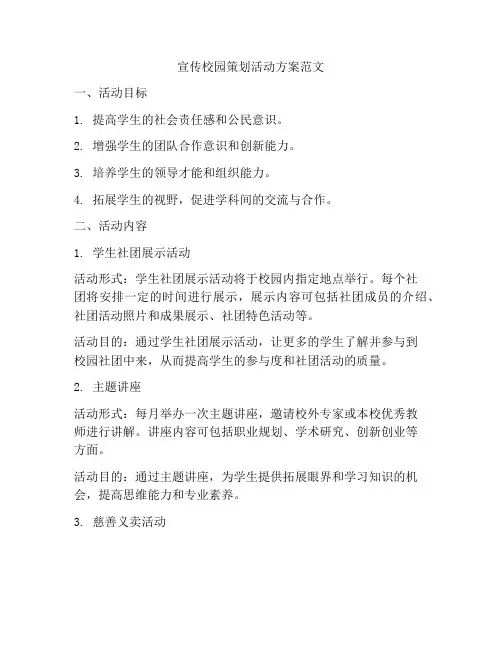 宣传校园策划活动方案范文

一、活动目标

1. 提高学生的社会责任感和公民意识。

2. 增强学生的团队合作意识和创新能力。

3. 培养学生的领导才能和组织能力。

4. 拓展学生的视野，促进学科间的交流与合作。

二、活动内容

1. 学生社团展示活动

活动形式：学生社团展示活动将于校园内指定地点举行。每个社团将安排一定的时间进行展示，展示内容可包括社团成员的介绍、社团活动照片和成果展示、社团特色活动等。

活动目的：通过学生社团展示活动，让更多的学生了解并参与到校园社团中来，从而提高学生的参与度和社团活动的质量。

2. 主题讲座

活动形式：每月举办一次主题讲座，邀请校外专家或本校优秀教师进行讲解。讲座内容可包括职业规划、学术研究、创新创业等方面。

活动目的：通过主题讲座，为学生提供拓展眼界和学习知识的机会，提高思维能力和专业素养。

3. 慈善义卖活动